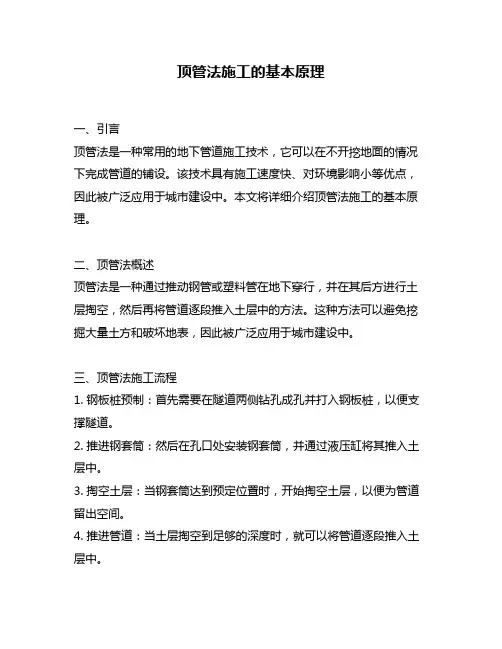 顶管法施工的基本原理

一、引言
顶管法是一种常用的地下管道施工技术，它可以在不开挖地面的情况下完成管道的铺设。该技术具有施工速度快、对环境影响小等优点，因此被广泛应用于城市建设中。本文将详细介绍顶管法施工的基本原理。

二、顶管法概述
顶管法是一种通过推动钢管或塑料管在地下穿行，并在其后方进行土层掏空，然后再将管道逐段推入土层中的方法。这种方法可以避免挖掘大量土方和破坏地表，因此被广泛应用于城市建设中。

三、顶管法施工流程
1. 钢板桩预制：首先需要在隧道两侧钻孔成孔并打入钢板桩，以便支撑隧道。
2. 推进钢套筒：然后在孔口处安装钢套筒，并通过液压缸将其推入土层中。
3. 掏空土层：当钢套筒达到预定位置时，开始掏空土层，以便为管道留出空间。
4. 推进管道：当土层掏空到足够的深度时，就可以将管道逐段推入土层中。